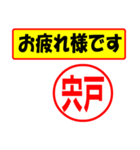 お疲れ様です

宍戸